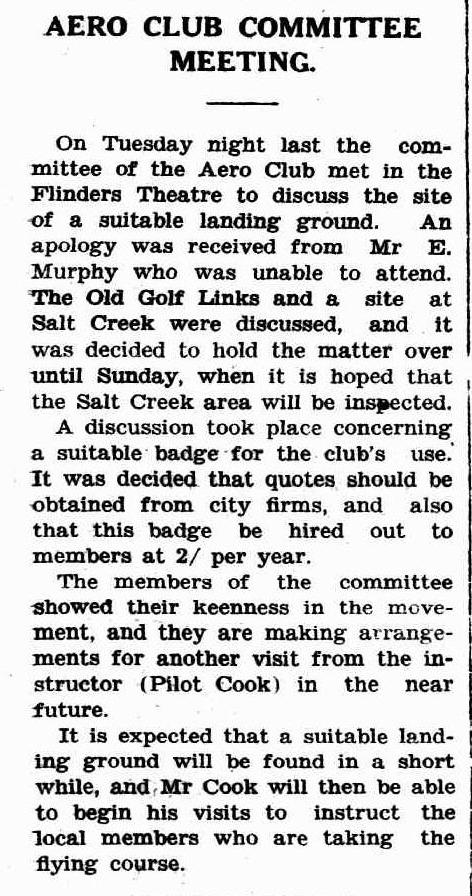 AERO CLUB COMMITTEE MEETING.

On Tuesday night last the committee of the Aero Club met in the Flinders Theatre to discuss the site of a suitable landing ground. An apology was received from Mr E. Murphy who was unable to attend. The Old Golf Links and a site at Salt Creek were discussed, and it was decided to hold the matter over until Sunday, when it is hoped that the Salt Creek area will be inspected.

A discussion took place concerning a suitable badge for the club's use. It was decided that quotes should be obtained from city firms, and also that this badge be hired out to members at 2/ per year.

The members of the committee showed their keenness in the movement, and they are making arrangements for another visit from the instructor (Pilot Cook) in the near future.

It is expected that a suitable landing ground will be found in a short while, and Mr Cook will then be able to begin his visits to instruct the local members who are taking the flying course.